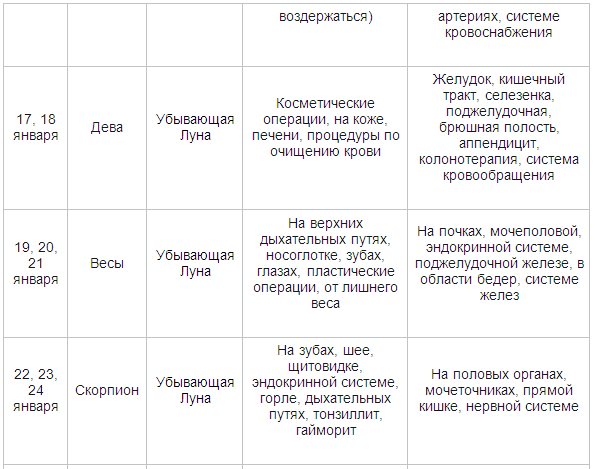 | | | | воздержаться) | артериях, системе кровоснабжения |
|---|---|---|---|---|
| 17, 18 января | Дева | Убывающая Луна | Косметические операции, на коже, печени, процедуры по очищению крови | Желудок, кишечный тракт, селезенка, поджелудочная, брюшная полость, аппендицит, колонотерапия, система кровообращения |
| 19, 20, 21 января | Весы | Убывающая Луна | На верхних дыхательных путях, носоглотке, зубах, глазах, пластические операции, от лишнего веса | На почках, мочеполовой, эндокринной системе, поджелудочной железе, в области бедер, системе желез |
| 22, 23, 24 января | Скорпион | Убывающая Луна | На зубах, шее, щитовидке, эндокринной системе, горле, дыхательных путях, тонзиллит, гайморит | На половых органах, мочеточниках, прямой кишке, нервной системе |